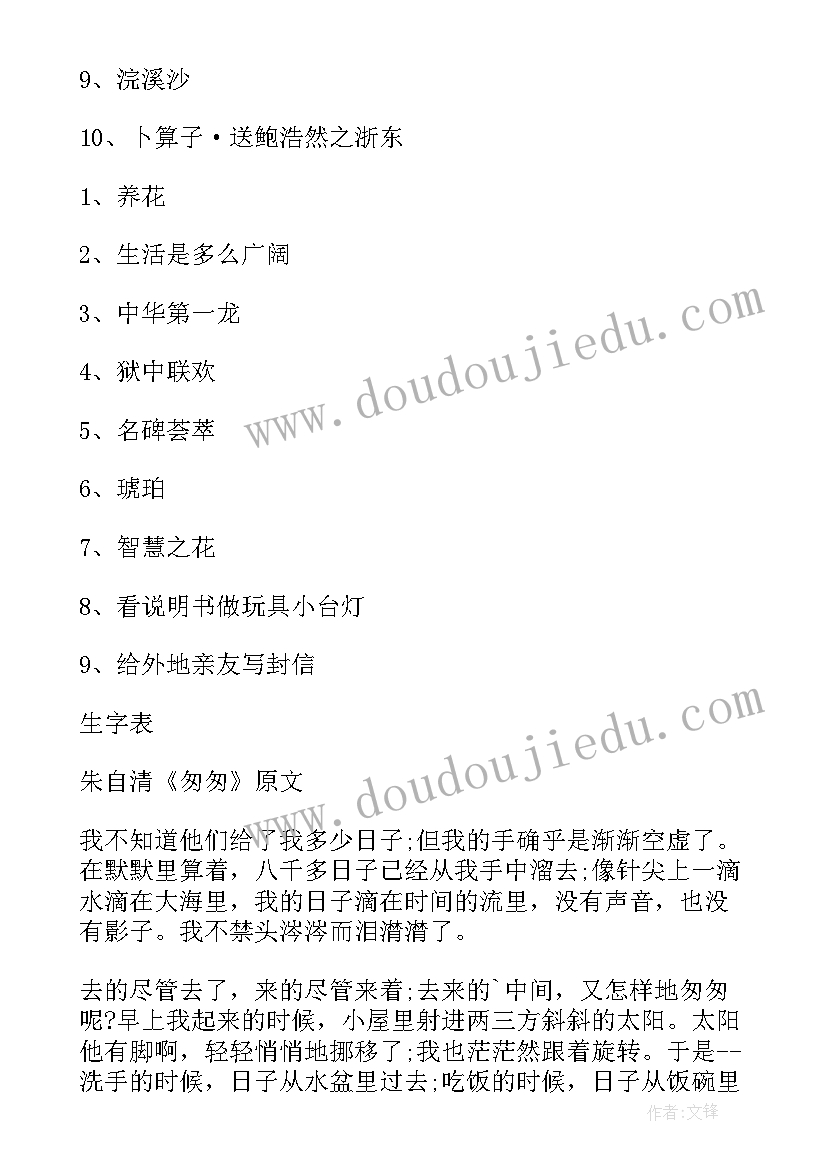 9、浣溪沙

10、卜算子·送鲍浩然之浙东

1、养花

2、生活是多么广阔

3、中华第一龙

4、狱中联欢

5、名碑荟萃

6、琥珀

7、智慧之花

8、看说明书做玩具小台灯

9、给外地亲友写封信

生字表

朱自清《匆匆》原文

我不知道他们给了我多少日子;但我的手确乎是渐渐空虚了。在默默里算着，八千多日子已经从我手中溜去;像针尖上一滴水滴在大海里，我的日子滴在时间的流里，没有声音，也没有影子。我不禁头涔涔而泪潸潸了。

去的尽管去了，来的尽管来着;去来的`中间，又怎样地匆匆呢?早上我起来的时候，小屋里射进两三方斜斜的太阳。太阳他有脚啊，轻轻悄悄地挪移了;我也茫茫然跟着旋转。于是--洗手的时候，日子从水盆里过去;吃饭的时候，日子从饭碗里

www.doudoujiedu.com

www.doudoujiedu.com

作者:文锋